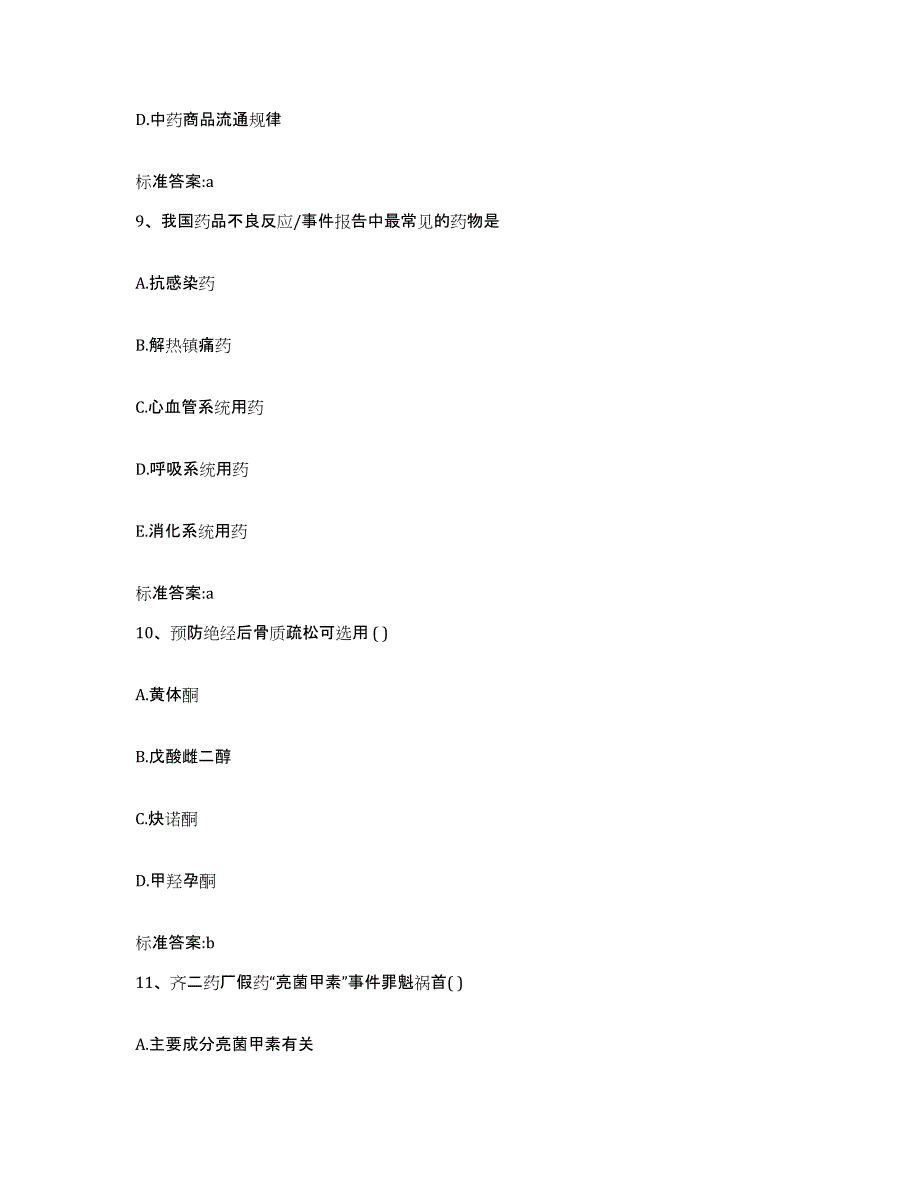 D.中药商品流通规律

标准答案:a

9、我国药品不良反应/事件报告中最常见的药物是

A.抗感染药

B.解热镇痛药

C.心血管系统用药

D.呼吸系统用药

E.消化系统用药

标准答案:a

10、预防绝经后骨质疏松可选用 ( )

A.黄体酮

B.戊酸雌二醇

C.炔诺酮

D.甲羟孕酮

标准答案:b

11、齐二药厂假药“亮菌甲素”事件罪魁祸首( )

A.主要成分亮菌甲素有关